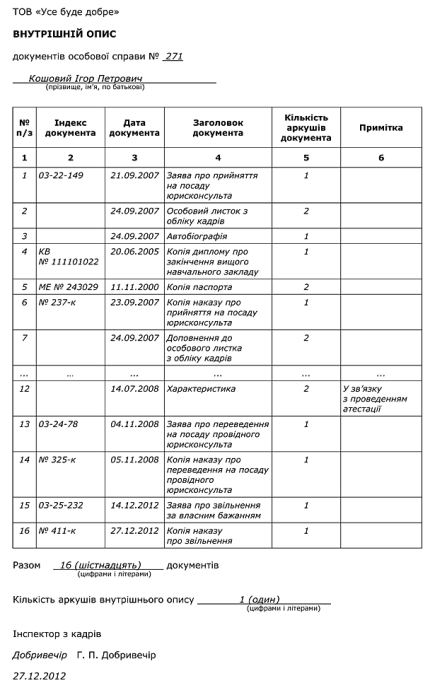 ТОВ «Усе буде добре»

ВНУТРІШНІЙ ОПИС

документів особової справи № 271

Кошовий Ігор Петрович
(прізвище, ім'я, по батькові)

| № п/з | Індекс документа | Дата документа | Заголовок документа | Кількість аркушів документа | Примітка |
|---|---|---|---|---|---|
| 1 | 2 | 3 | 4 | 5 | 6 |
| 1 | 03-22-149 | 21.09.2007 | Заява про прийняття на посаду юрисконсульта | 1 | |
| 2 | | 24.09.2007 | Особовий листок з обліку кадрів | 2 | |
| 3 | | 24.09.2007 | Автобіографія | 1 | |
| 4 | КВ № 111101022 | 20.06.2005 | Копія диплому про закінчення вищого навчального закладу | 1 | |
| 5 | МЕ № 243029 | 11.11.2000 | Копія паспорта | 2 | |
| 6 | № 237-к | 23.09.2007 | Копія наказу про прийняття на посаду юрисконсульта | 1 | |
| 7 | | 24.09.2007 | Доповнення до особового листка з обліку кадрів | 2 | |
| ... | ... | ... | ... | ... | ... |
| 12 | | 14.07.2008 | Характеристика | 2 | У зв'язку з проведенням атестації |
| 13 | 03-24-78 | 04.11.2008 | Заява про переведення на посаду провідного юрисконсульта | 1 | |
| 14 | № 325-к | 05.11.2008 | Копія наказу про переведення на посаду провідного юрисконсульта | 1 | |
| 15 | 03-25-232 | 14.12.2012 | Заява про звільнення за власним бажанням | 1 | |
| 16 | № 411-к | 27.12.2012 | Копія наказу про звільнення | 1 | |

Разом 16 (шістнадцять) документів
(цифрами і літерами)

Кількість аркушів внутрішнього опису 1 (один)
(цифрами і літерами)

Інспектор з кадрів

Добривечір Г. П. Добривечір

27.12.2012